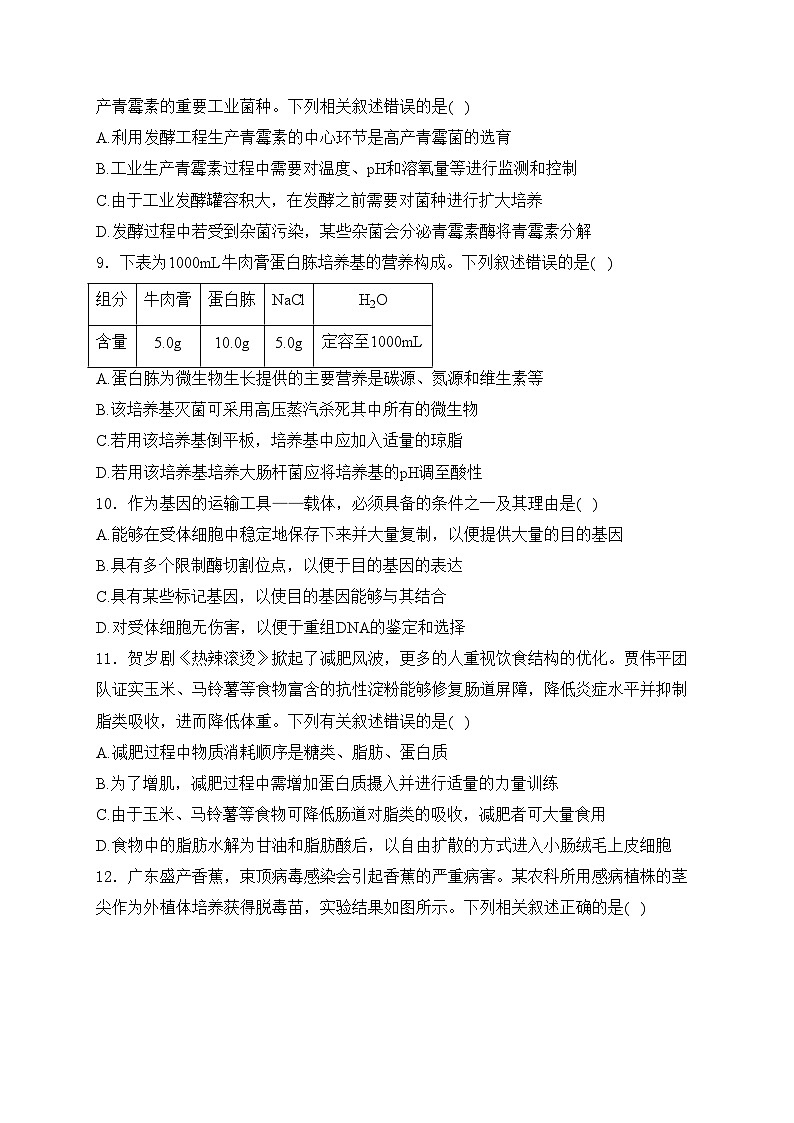 产青霉素的重要工业菌种。下列相关叙述错误的是( )

A.利用发酵工程生产青霉素的中心环节是高产青霉菌的选育

B.工业生产青霉素过程中需要对温度、pH和溶氧量等进行监测和控制

C.由于工业发酵罐容积大，在发酵之前需要对菌种进行扩大培养

D.发酵过程中若受到杂菌污染，某些杂菌会分泌青霉素酶将青霉素分解

9．下表为1000mL牛肉膏蛋白胨培养基的营养构成。下列叙述错误的是( )

| 组分 | 牛肉膏 | 蛋白胨 | NaCl | $H_2O$ |
|---|---|---|---|---|
| 含量 | 5.0g | 10.0g | 5.0g | 定容至1000mL |

A.蛋白胨为微生物生长提供的主要营养是碳源、氮源和维生素等

B.该培养基灭菌可采用高压蒸汽杀死其中所有的微生物

C.若用该培养基倒平板，培养基中应加入适量的琼脂

D.若用该培养基培养大肠杆菌应将培养基的pH调至酸性

10．作为基因的运输工具——载体，必须具备的条件之一及其理由是( )

A.能够在受体细胞中稳定地保存下来并大量复制，以便提供大量的目的基因

B.具有多个限制酶切割位点，以便于目的基因的表达

C.具有某些标记基因，以使目的基因能够与其结合

D.对受体细胞无伤害，以便于重组DNA的鉴定和选择

11．贺岁剧《热辣滚烫》掀起了减肥风波，更多的人重视饮食结构的优化。贾伟平团队证实玉米、马铃薯等食物富含的抗性淀粉能够修复肠道屏障，降低炎症水平并抑制脂类吸收，进而降低体重。下列有关叙述错误的是( )

A.减肥过程中物质消耗顺序是糖类、脂肪、蛋白质

B.为了增肌，减肥过程中需增加蛋白质摄入并进行适量的力量训练

C.由于玉米、马铃薯等食物可降低肠道对脂类的吸收，减肥者可大量食用

D.食物中的脂肪水解为甘油和脂肪酸后，以自由扩散的方式进入小肠绒毛上皮细胞

12．广东盛产香蕉，束顶病毒感染会引起香蕉的严重病害。某农科所用感病植株的茎尖作为外植体培养获得脱毒苗，实验结果如图所示。下列相关叙述正确的是( )